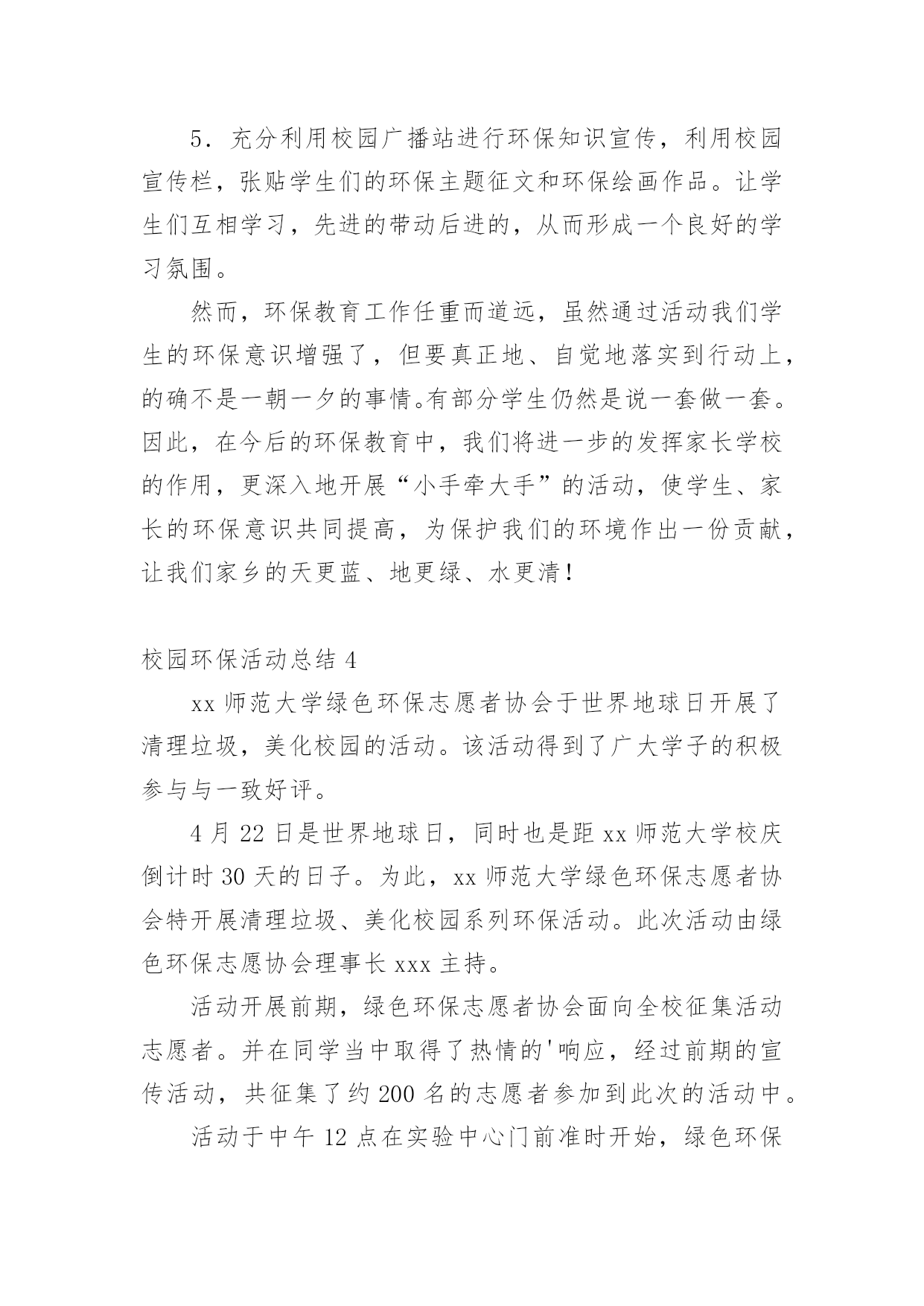 5．充分利用校园广播站进行环保知识宣传，利用校园宣传栏，张贴学生们的环保主题征文和环保绘画作品。让学生们互相学习，先进的带动后进的，从而形成一个良好的学习氛围。

然而，环保教育工作任重而道远，虽然通过活动我们学生的环保意识增强了，但要真正地、自觉地落实到行动上，的确不是一朝一夕的事情。有部分学生仍然是说一套做一套。因此，在今后的环保教育中，我们将进一步的发挥家长学校的作用，更深入地开展“小手牵大手”的活动，使学生、家长的环保意识共同提高，为保护我们的环境作出一份贡献，让我们家乡的天更蓝、地更绿、水更清！

校园环保活动总结 4

xx 师范大学绿色环保志愿者协会于世界地球日开展了清理垃圾，美化校园的活动。该活动得到了广大学子的积极参与与一致好评。

4 月 22 日是世界地球日，同时也是距 xx 师范大学校庆倒计时 30 天的日子。为此，xx 师范大学绿色环保志愿者协会特开展清理垃圾、美化校园系列环保活动。此次活动由绿色环保志愿协会理事长 xxx 主持。

活动开展前期，绿色环保志愿者协会面向全校征集活动志愿者。并在同学当中取得了热情的'响应，经过前期的宣传活动，共征集了约 200 名的志愿者参加到此次的活动中。

活动于中午 12 点在实验中心门前准时开始，绿色环保